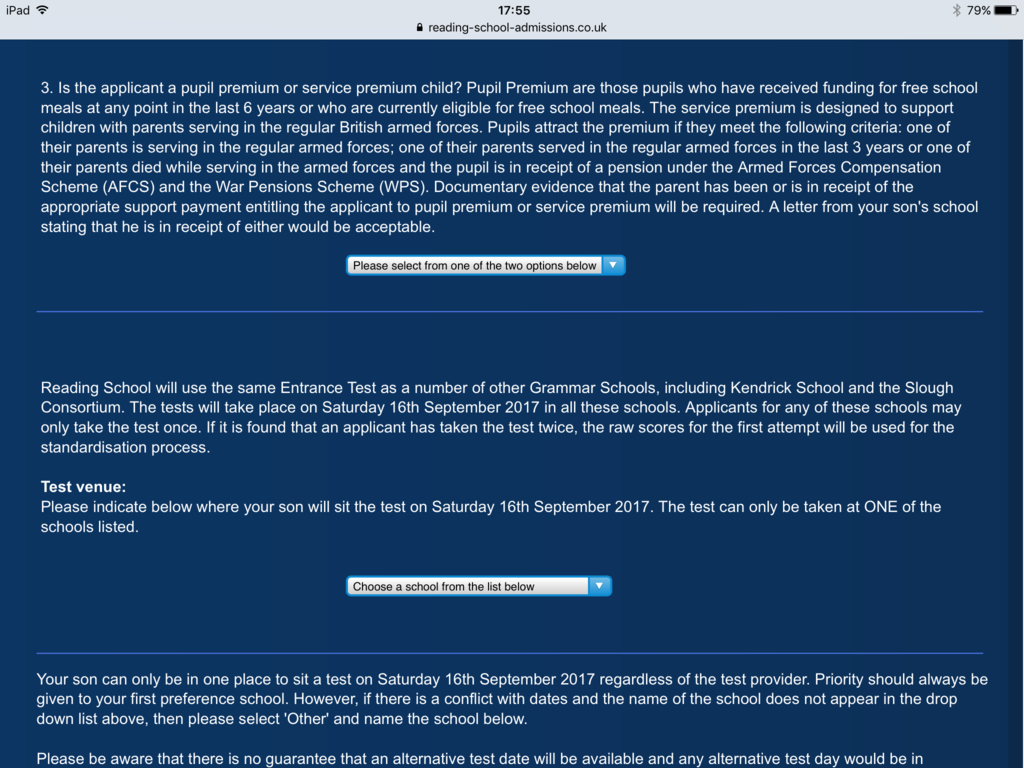 iPad 17:55 79%
reading-school-admissions.co.uk

3. Is the applicant a pupil premium or service premium child? Pupil Premium are those pupils who have received funding for free school meals at any point in the last 6 years or who are currently eligible for free school meals. The service premium is designed to support children with parents serving in the regular British armed forces. Pupils attract the premium if they meet the following criteria: one of their parents is serving in the regular armed forces; one of their parents served in the regular armed forces in the last 3 years or one of their parents died while serving in the armed forces and the pupil is in receipt of a pension under the Armed Forces Compensation Scheme (AFCS) and the War Pensions Scheme (WPS). Documentary evidence that the parent has been or is in receipt of the appropriate support payment entitling the applicant to pupil premium or service premium will be required. A letter from your son's school stating that he is in receipt of either would be acceptable.

Please select from one of the two options below

Reading School will use the same Entrance Test as a number of other Grammar Schools, including Kendrick School and the Slough Consortium. The tests will take place on Saturday 16th September 2017 in all these schools. Applicants for any of these schools may only take the test once. If it is found that an applicant has taken the test twice, the raw scores for the first attempt will be used for the standardisation process.

Test venue:
Please indicate below where your son will sit the test on Saturday 16th September 2017. The test can only be taken at ONE of the schools listed.

Choose a school from the list below

Your son can only be in one place to sit a test on Saturday 16th September 2017 regardless of the test provider. Priority should always be given to your first preference school. However, if there is a conflict with dates and the name of the school does not appear in the drop down list above, then please select 'Other' and name the school below.

Please be aware that there is no guarantee that an alternative test date will be available and any alternative test day would be in